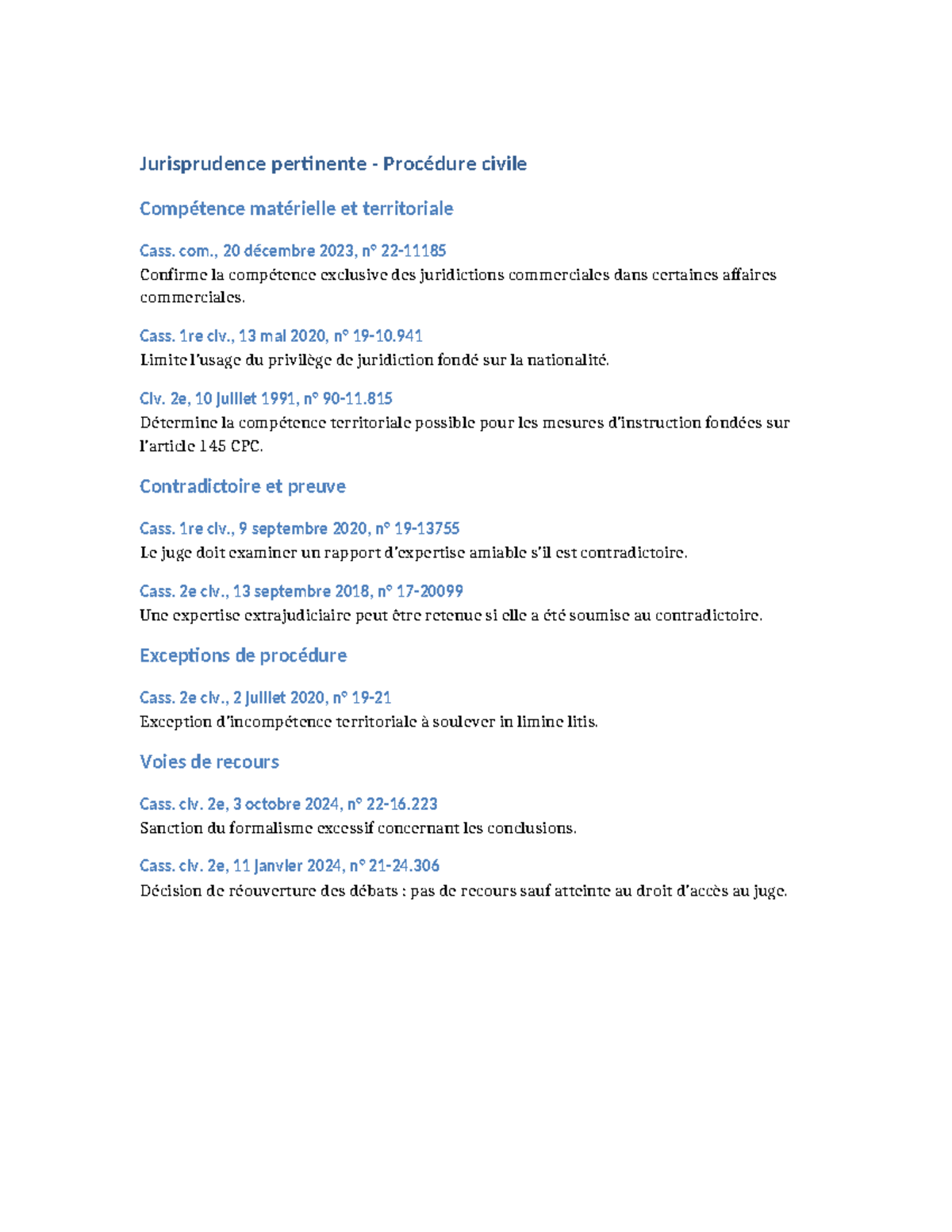 Jurisprudence pertinente - Procédure civile

Compétence matérielle et territoriale

Cass. com., 20 décembre 2023, n° 22-11185
Confirme la compétence exclusive des juridictions commerciales dans certaines affaires commerciales.

Cass. 1re civ., 13 mai 2020, n° 19-10.941
Limite l'usage du privilège de juridiction fondé sur la nationalité.

Civ. 2e, 10 juillet 1991, n° 90-11.815
Détermine la compétence territoriale possible pour les mesures d'instruction fondées sur l'article 145 CPC.

Contradictoire et preuve

Cass. 1re civ., 9 septembre 2020, n° 19-13755
Le juge doit examiner un rapport d'expertise amiable s'il est contradictoire.

Cass. 2e civ., 13 septembre 2018, n° 17-20099
Une expertise extrajudiciaire peut être retenue si elle a été soumise au contradictoire.

Exceptions de procédure

Cass. 2e civ., 2 juillet 2020, n° 19-21
Exception d'incompétence territoriale à soulever in limine litis.

Voies de recours

Cass. civ. 2e, 3 octobre 2024, n° 22-16.223
Sanction du formalisme excessif concernant les conclusions.

Cass. civ. 2e, 11 janvier 2024, n° 21-24.306
Décision de réouverture des débats : pas de recours sauf atteinte au droit d'accès au juge.